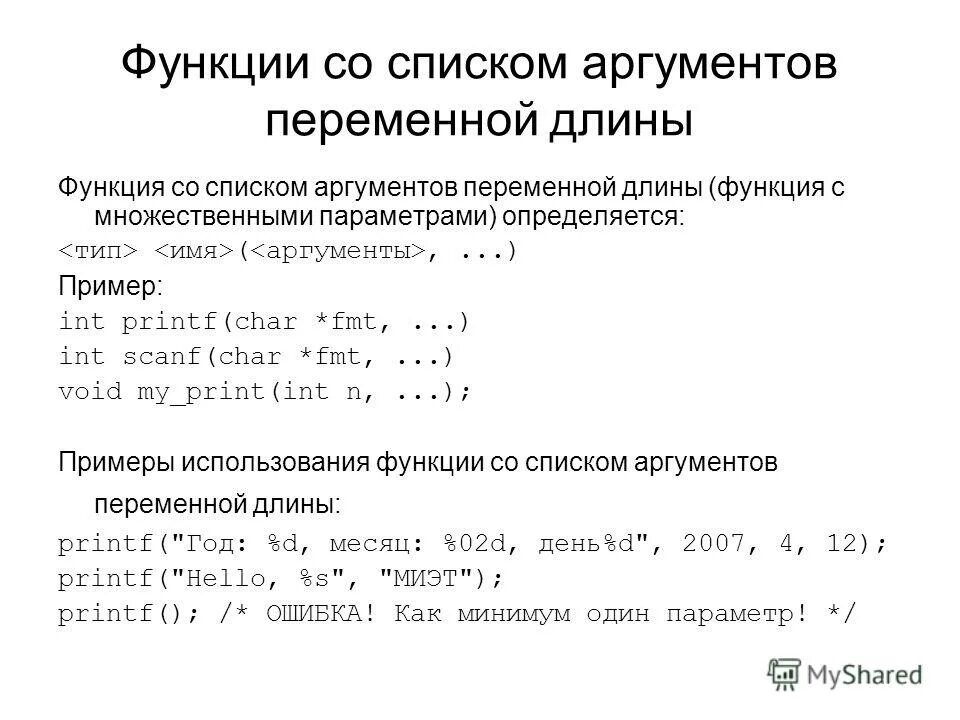 Функции со списком аргументов переменной длины

Функция со списком аргументов переменной длины (функция с множественными параметрами) определяется:

<тип> <имя>(<аргументы>, ...)

Пример:

int printf(char *fmt, ...)
int scanf(char *fmt, ...)
void my_print(int n, ...);

Примеры использования функции со списком аргументов переменной длины:

printf("Год: %d, месяц: %02d, день%d", 2007, 4, 12);
printf("Hello, %s", "МИЭТ");
printf(); /* ОШИБКА! Как минимум один параметр! */

MyShared